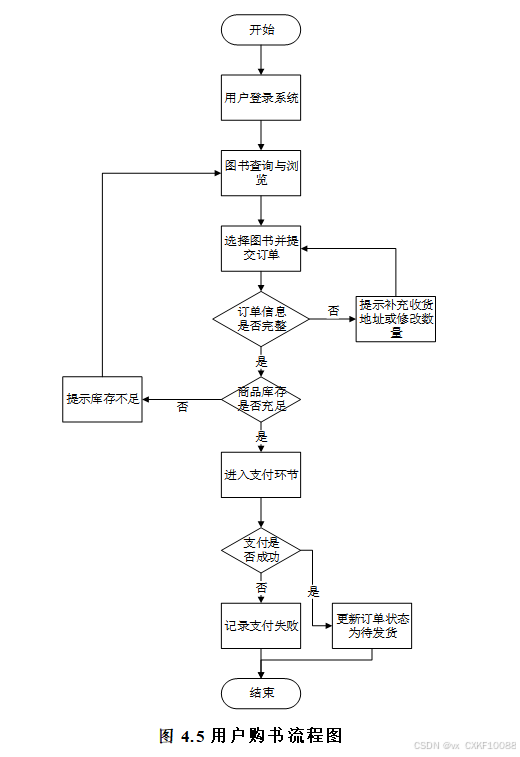 开始

用户登录系统

图书查询与浏览

选择图书并提交订单

订单信息是否完整

否

提示补充收货地址或修改数量

是

商品库存是否充足

否

提示库存不足

是

进入支付环节

支付是否成功

否

是

记录支付失败

更新订单状态为待发货

结束

图 4.5 用户购书流程图

CSDN @vx CXKF10088